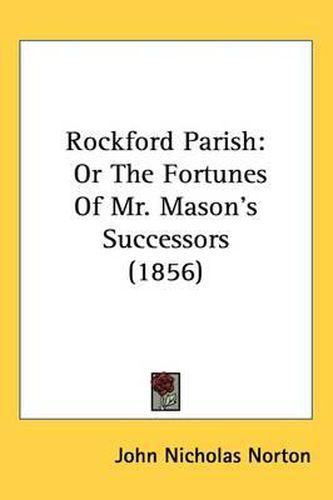 Rockford Parish: Or The Fortunes Of Mr. Mason's Successors (1856)

John Nicholas Norton